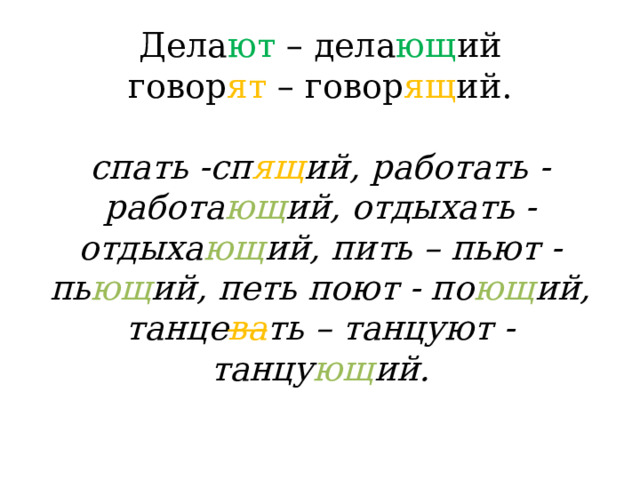 Делают – делающий
говорят – говорящий.

спать -спящий, работать - работающий, отдыхать - отдыхающий, пить – пьют - пьющий, петь поют - поющий, танцевать – танцуют - танцующий.